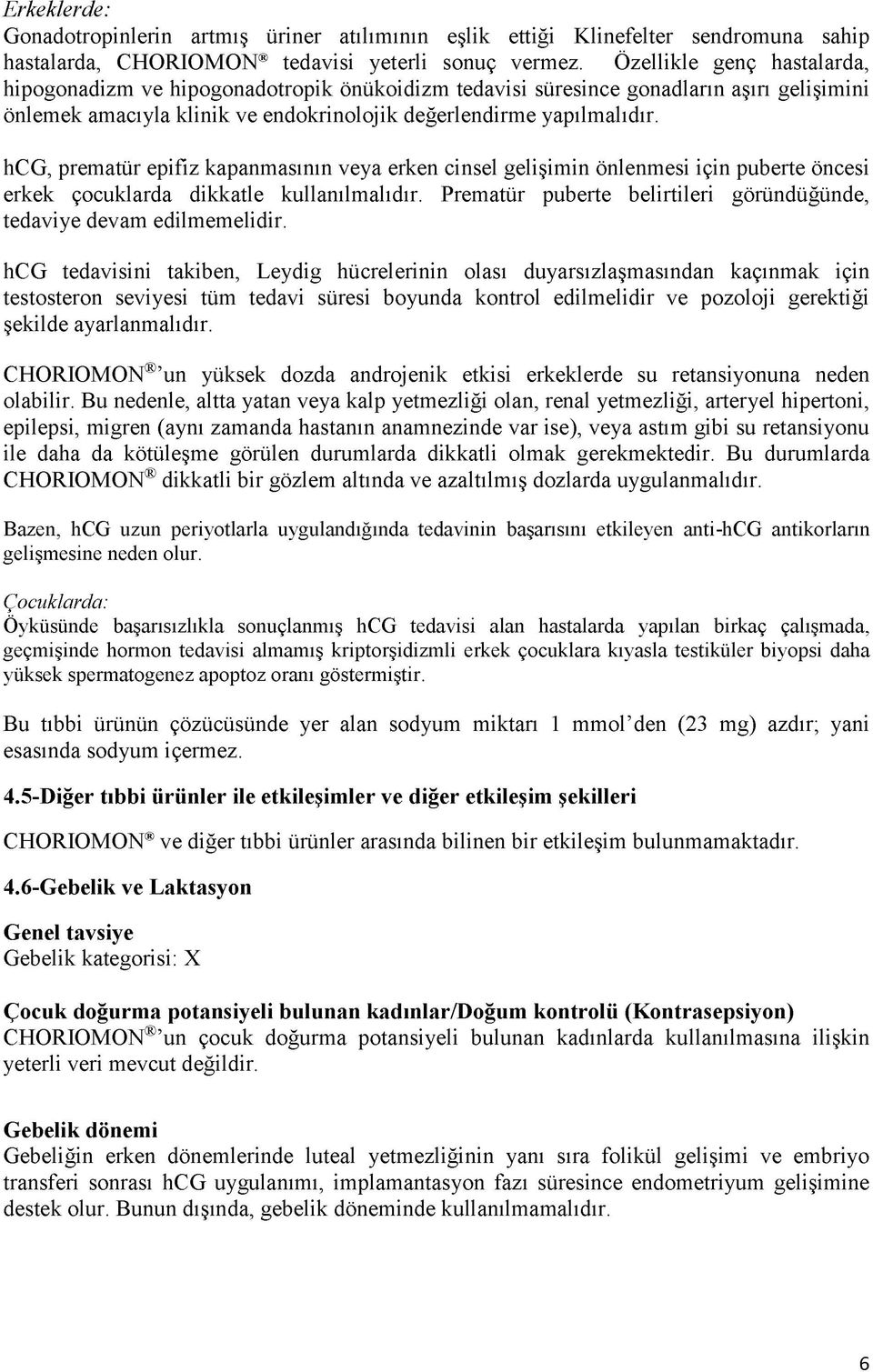 Erkeklerde:
Gonadotropinlerin artmış üriner atılımının eşlik ettiği Klinefelter sendromuna sahip hastalarda, CHORIOMON® tedavisi yeterli sonuç vermez. Özellikle genç hastalarda, hipogonadizm ve hipogonadotropik önükoidizm tedavisi süresince gonadların aşırı gelişimini önlemek amacıyla klinik ve endokrinolojik değerlendirme yapılmalıdır.

hCG, prematür epifiz kapanmasının veya erken cinsel gelişimin önlenmesi için puberte öncesi erkek çocuklarda dikkatle kullanılmalıdır. Prematür puberte belirtileri göründüğünde, tedaviye devam edilmemelidir.

hCG tedavisini takiben, Leydig hücrelerinin olası duyarsızlaşmasından kaçınmak için testosteron seviyesi tüm tedavi süresi boyunda kontrol edilmelidir ve pozoloji gerektiği şekilde ayarlanmalıdır.

CHORIOMON®'un yüksek dozda androjenik etkisi erkeklerde su retansiyonuna neden olabilir. Bu nedenle, altta yatan veya kalp yetmezliği olan, renal yetmezliği, arteryel hipertoni, epilepsi, migren (aynı zamanda hastanın anamnezinde var ise), veya astım gibi su retansiyonu ile daha da kötüleşme görülen durumlarda dikkatli olmak gerekmektedir. Bu durumlarda CHORIOMON® dikkatli bir gözlem altında ve azaltılmış dozlarda uygulanmalıdır.

Bazen, hCG uzun periyotlarla uygulandığında tedavinin başarısını etkileyen anti-hCG antikorların gelişmesine neden olur.

Çocuklarda:
Öyküsünde başarısızlıkla sonuçlanmış hCG tedavisi alan hastalarda yapılan birkaç çalışmada, geçmişinde hormon tedavisi almamış kriptorşidizmli erkek çocuklara kıyasla testiküler biyopsi daha yüksek spermatogenez apoptoz oranı göstermiştir.

Bu tıbbi ürünün çözücüsünde yer alan sodyum miktarı 1 mmol'den (23 mg) azdır; yani esasında sodyum içermez.

4.5-Diğer tıbbi ürünler ile etkileşimler ve diğer etkileşim şekilleri

CHORIOMON® ve diğer tıbbi ürünler arasında bilinen bir etkileşim bulunmamaktadır.

4.6-Gebelik ve Laktasyon

Genel tavsiye
Gebelik kategorisi: X

Çocuk doğurma potansiyeli bulunan kadınlar/Doğum kontrolü (Kontrasepsiyon)
CHORIOMON®'un çocuk doğurma potansiyeli bulunan kadınlarda kullanılmasına ilişkin yeterli veri mevcut değildir.

Gebelik dönemi
Gebeliğin erken dönemlerinde luteal yetmezliğinin yanı sıra folikül gelişimi ve embriyo transferi sonrası hCG uygulanımı, implamantasyon fazı süresince endometriyum gelişimine destek olur. Bunun dışında, gebelik döneminde kullanılmamalıdır.

6